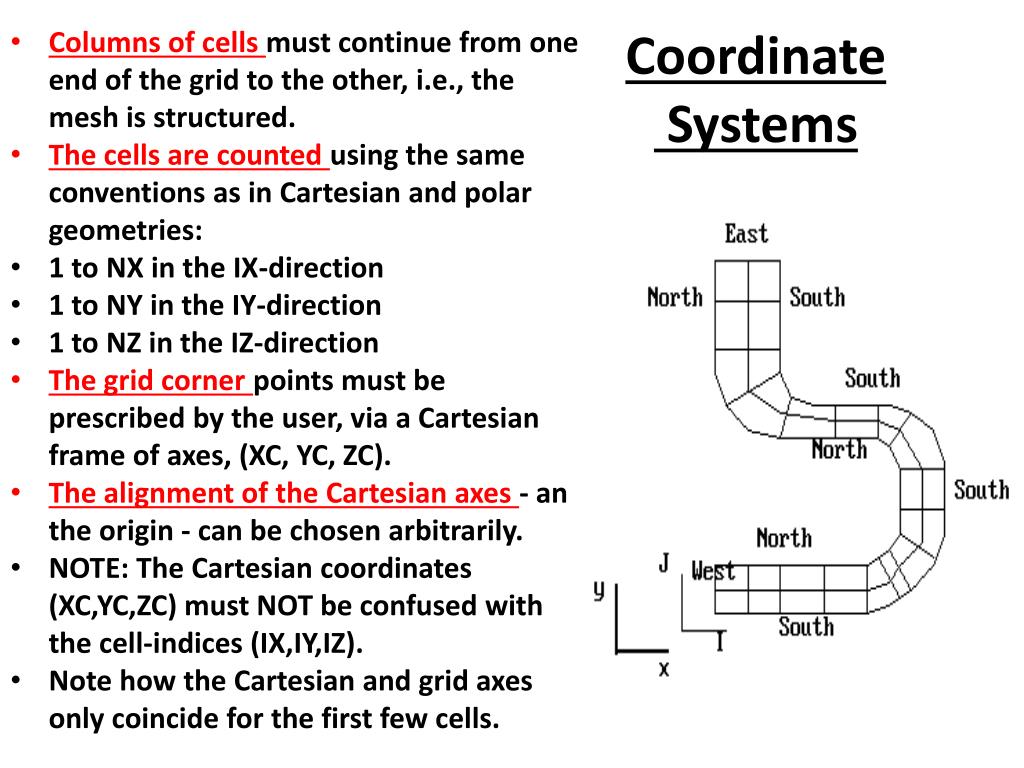 Coordinate Systems

• Columns of cells must continue from one end of the grid to the other, i.e., the mesh is structured.
• The cells are counted using the same conventions as in Cartesian and polar geometries:
• 1 to NX in the IX-direction
• 1 to NY in the IY-direction
• 1 to NZ in the IZ-direction
• The grid corner points must be prescribed by the user, via a Cartesian frame of axes, (XC, YC, ZC).
• The alignment of the Cartesian axes - an the origin - can be chosen arbitrarily.
• NOTE: The Cartesian coordinates (XC,YC,ZC) must NOT be confused with the cell-indices (IX,IY,IZ).
• Note how the Cartesian and grid axes only coincide for the first few cells.

East
North
South
South
North
South
North
J
West
y
I
South
x